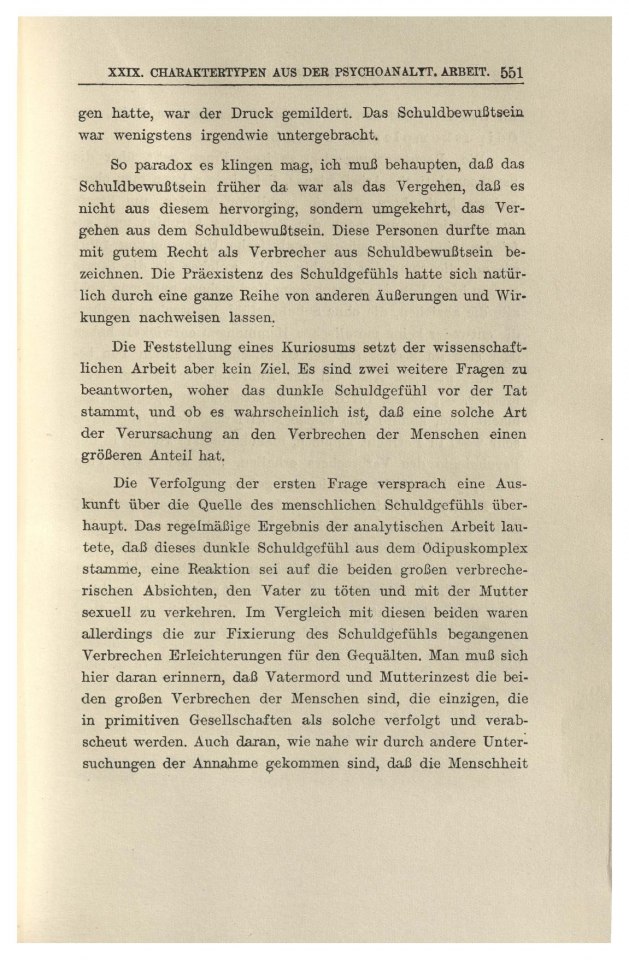 XXIX. CHARAKTERTYPEN AUS DER PSYCHOANALYT. ARBEIT. 551

gen hatte, war der Druck gemildert. Das Schuldbewußtsein war wenigstens irgendwie untergebracht.

So paradox es klingen mag, ich muß behaupten, daß das Schuldbewußtsein früher da war als das Vergehen, daß es nicht aus diesem hervorging, sondern umgekehrt, das Vergehen aus dem Schuldbewußtsein. Diese Personen durfte man mit gutem Recht als Verbrecher aus Schuldbewußtsein bezeichnen. Die Präexistenz des Schuldgefühls hatte sich natürlich durch eine ganze Reihe von anderen Äußerungen und Wirkungen nachweisen lassen.

Die Feststellung eines Kuriosums setzt der wissenschaftlichen Arbeit aber kein Ziel. Es sind zwei weitere Fragen zu beantworten, woher das dunkle Schuldgefühl vor der Tat stammt, und ob es wahrscheinlich ist, daß eine solche Art der Verursachung an den Verbrechen der Menschen einen größeren Anteil hat.

Die Verfolgung der ersten Frage versprach eine Auskunft über die Quelle des menschlichen Schuldgefühls überhaupt. Das regelmäßige Ergebnis der analytischen Arbeit lautete, daß dieses dunkle Schuldgefühl aus dem Ödipuskomplex stamme, eine Reaktion sei auf die beiden großen verbrecherischen Absichten, den Vater zu töten und mit der Mutter sexuell zu verkehren. Im Vergleich mit diesen beiden waren allerdings die zur Fixierung des Schuldgefühls begangenen Verbrechen Erleichterungen für den Gequälten. Man muß sich hier daran erinnern, daß Vatermord und Mutterinzest die beiden großen Verbrechen der Menschen sind, die einzigen, die in primitiven Gesellschaften als solche verfolgt und verabscheut werden. Auch daran, wie nahe wir durch andere Untersuchungen der Annahme gekommen sind, daß die Menschheit